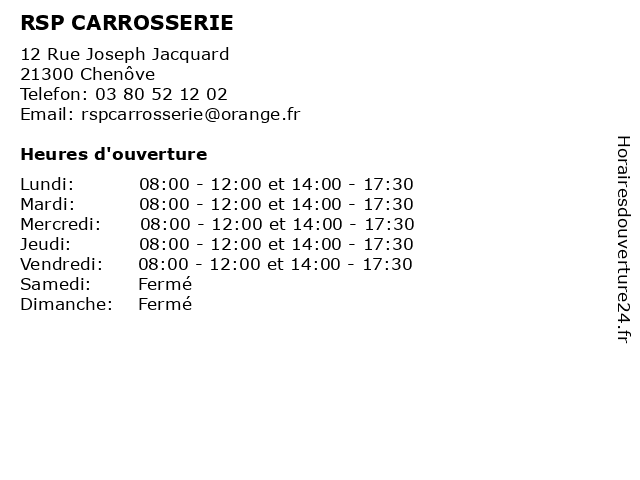 RSP CARROSSERIE

12 Rue Joseph Jacquard
21300 Chenôve
Telefon: 03 80 52 12 02
Email: rspcarrosserie@orange.fr

Heures d'ouverture

| | |
|---|---|
| Lundi: | 08:00 - 12:00 et 14:00 - 17:30 |
| Mardi: | 08:00 - 12:00 et 14:00 - 17:30 |
| Mercredi: | 08:00 - 12:00 et 14:00 - 17:30 |
| Jeudi: | 08:00 - 12:00 et 14:00 - 17:30 |
| Vendredi: | 08:00 - 12:00 et 14:00 - 17:30 |
| Samedi: | Fermé |
| Dimanche: | Fermé |

Horairesdouverture24.fr